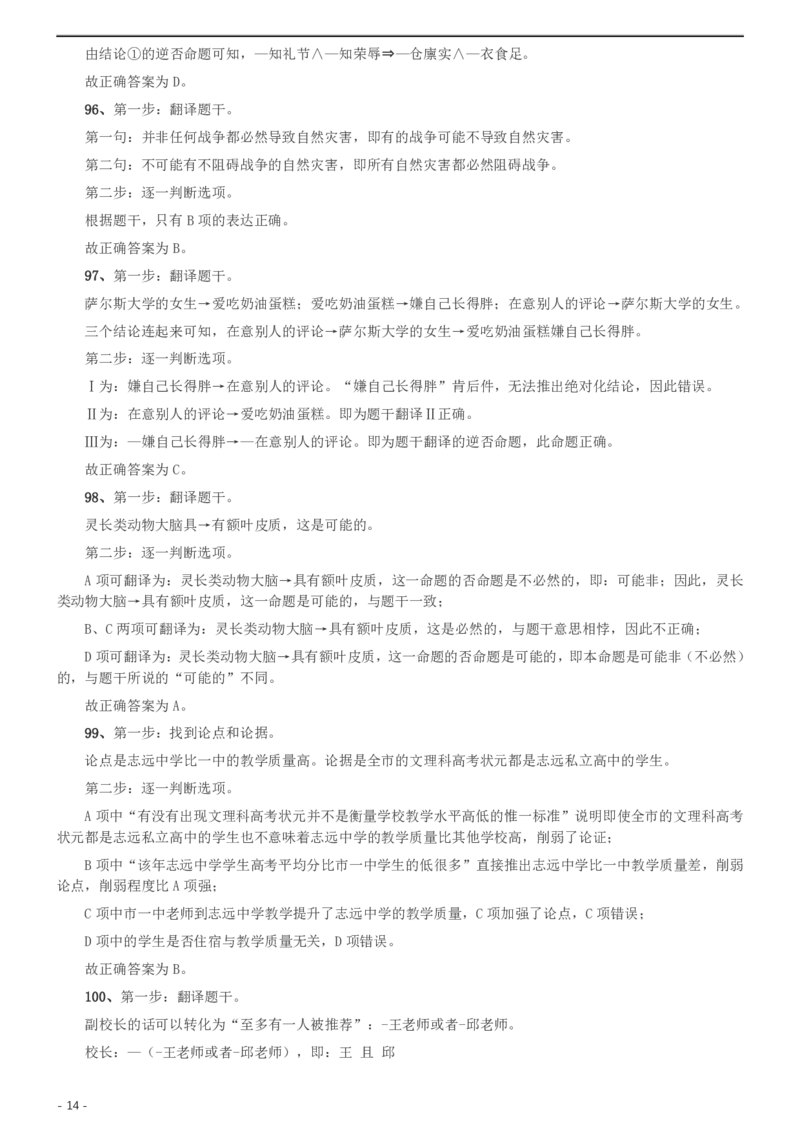 由结论①的逆否命题可知，—知礼节∧—知荣辱⇒—仓廪实∧—衣食足。

故正确答案为 D。

96、第一步：翻译题干。

第一句：并非任何战争都必然导致自然灾害，即有的战争可能不导致自然灾害。

第二句：不可能有不阻碍战争的自然灾害，即所有自然灾害都必然阻碍战争。

第二步：逐一判断选项。

根据题干，只有 B 项的表达正确。

故正确答案为 B。

97、第一步：翻译题干。

萨尔斯大学的女生→爱吃奶油蛋糕；爱吃奶油蛋糕→嫌自己长得胖；在意别人的评论→萨尔斯大学的女生。

三个结论连起来可知，在意别人的评论→萨尔斯大学的女生→爱吃奶油蛋糕嫌自己长得胖。

第二步：逐一判断选项。

Ⅰ为：嫌自己长得胖→在意别人的评论。“嫌自己长得胖”肯后件，无法推出绝对化结论，因此错误。

Ⅱ为：在意别人的评论→爱吃奶油蛋糕。即为题干翻译Ⅱ正确。

Ⅲ为：—嫌自己长得胖→—在意别人的评论。即为题干翻译的逆否命题，此命题正确。

故正确答案为 C。

98、第一步：翻译题干。

灵长类动物大脑具→有额叶皮质，这是可能的。

第二步：逐一判断选项。

A 项可翻译为：灵长类动物大脑→具有额叶皮质，这一命题的否命题是不必然的，即：可能非；因此，灵长类动物大脑→具有额叶皮质，这一命题是可能的，与题干一致；

B、C 两项可翻译为：灵长类动物大脑→具有额叶皮质，这是必然的，与题干意思相悖，因此不正确；

D 项可翻译为：灵长类动物大脑→具有额叶皮质，这一命题的否命题是可能的，即本命题是可能非（不必然）的，与题干所说的“可能的”不同。

故正确答案为 A。

99、第一步：找到论点和论据。

论点是志远中学比一中的教学质量高。论据是全市的文理科高考状元都是志远私立高中的学生。

第二步：逐一判断选项。

A 项中“有没有出现文理科高考状元并不是衡量学校教学水平高低的惟一标准”说明即使全市的文理科高考状元都是志远私立高中的学生也不意味着志远中学的教学质量比其他学校高，削弱了论证；

B 项中“该年志远中学学生高考平均分比市一中学生的低很多”直接推出志远中学比一中教学质量差，削弱论点，削弱程度比 A 项强；

C 项中市一中老师到志远中学教学提升了志远中学的教学质量，C 项加强了论点，C 项错误；

D 项中的学生是否住宿与教学质量无关，D 项错误。

故正确答案为 B。

100、第一步：翻译题干。

副校长的话可以转化为“至多有一人被推荐”：-王老师或者-邱老师。

校长：—（-王老师或者-邱老师），即：王 且 邱

- 14 -